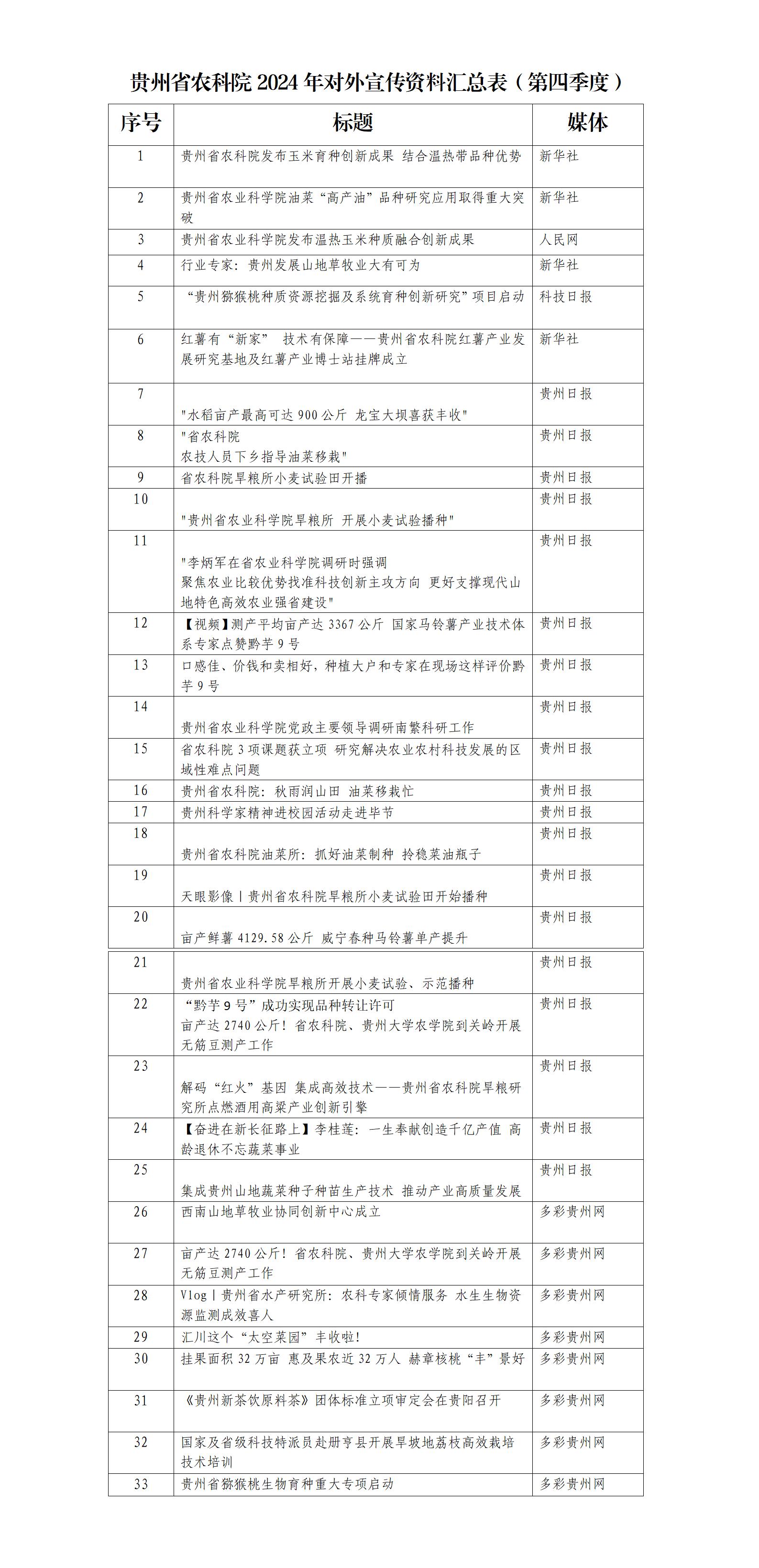 贵州省农科院 2024 年对外宣传资料汇总表（第四季度）

| 序号 | 标题 | 媒体 |
|---|---|---|
| 1 | 贵州省农科院发布玉米育种创新成果 结合温热带品种优势 | 新华社 |
| 2 | 贵州省农业科学院油菜“高产油”品种研究应用取得重大突破 | 新华社 |
| 3 | 贵州省农业科学院发布温热玉米种质融合创新成果 | 人民网 |
| 4 | 行业专家：贵州发展山地草牧业大有可为 | 新华社 |
| 5 | “贵州猕猴桃种质资源挖掘及系统育种创新研究”项目启动 | 科技日报 |
| 6 | 红薯有“新家” 技术有保障——贵州省农科院红薯产业发展研究基地及红薯产业博士站挂牌成立 | 新华社 |
| 7 | "水稻亩产最高可达 900 公斤 龙宝大坝喜获丰收" | 贵州日报 |
| 8 | "省农科院 农技人员下乡指导油菜移栽" | 贵州日报 |
| 9 | 省农科院旱粮所小麦试验田开播 | 贵州日报 |
| 10 | "贵州省农业科学院旱粮所 开展小麦试验播种" | 贵州日报 |
| 11 | "李炳军在省农业科学院调研时强调 聚焦农业比较优势找准科技创新主攻方向 更好支撑现代山地特色高效农业强省建设" | 贵州日报 |
| 12 | 【视频】测产平均亩产达 3367 公斤 国家马铃薯产业技术体系专家点赞黔芋 9 号 | 贵州日报 |
| 13 | 口感佳、价钱和卖相好，种植大户和专家在现场这样评价黔芋 9 号 | 贵州日报 |
| 14 | 贵州省农业科学院党政主要领导调研南繁科研工作 | 贵州日报 |
| 15 | 省农科院 3 项课题获立项 研究解决农业农村科技发展的区域性难点问题 | 贵州日报 |
| 16 | 贵州省农科院：秋雨润山田 油菜移栽忙 | 贵州日报 |
| 17 | 贵州科学家精神进校园活动走进毕节 | 贵州日报 |
| 18 | 贵州省农科院油菜所：抓好油菜制种 拎稳菜油瓶子 | 贵州日报 |
| 19 | 天眼影像丨贵州省农科院旱粮所小麦试验田开始播种 | 贵州日报 |
| 20 | 亩产鲜薯 4129.58 公斤 威宁春种马铃薯单产提升 | 贵州日报 |
| 21 | 贵州省农业科学院旱粮所开展小麦试验、示范播种 | 贵州日报 |
| 22 | “黔芋 9 号”成功实现品种转让许可 亩产达 2740 公斤！省农科院、贵州大学农学院到关岭开展无筋豆测产工作 | 贵州日报 |
| 23 | 解码“红火”基因 集成高效技术——贵州省农科院旱粮研究所点燃酒用高粱产业创新引擎 | 贵州日报 |
| 24 | 【奋进在新长征路上】李桂莲：一生奉献创造千亿产值 高龄退休不忘蔬菜事业 | 贵州日报 |
| 25 | 集成贵州山地蔬菜种子种苗生产技术 推动产业高质量发展 | 贵州日报 |
| 26 | 西南山地草牧业协同创新中心成立 | 多彩贵州网 |
| 27 | 亩产达 2740 公斤！省农科院、贵州大学农学院到关岭开展无筋豆测产工作 | 多彩贵州网 |
| 28 | Vlog丨贵州省水产研究所：农科专家倾情服务 水生生物资源监测成效喜人 | 多彩贵州网 |
| 29 | 汇川这个“太空菜园”丰收啦！ | 多彩贵州网 |
| 30 | 挂果面积 32 万亩 惠及果农近 32 万人 赫章核桃“丰”景好 | 多彩贵州网 |
| 31 | 《贵州新茶饮原料茶》团体标准立项审定会在贵阳召开 | 多彩贵州网 |
| 32 | 国家及省级科技特派员赴册亨县开展旱坡地荔枝高效栽培技术培训 | 多彩贵州网 |
| 33 | 贵州省猕猴桃生物育种重大专项启动 | 多彩贵州网 |